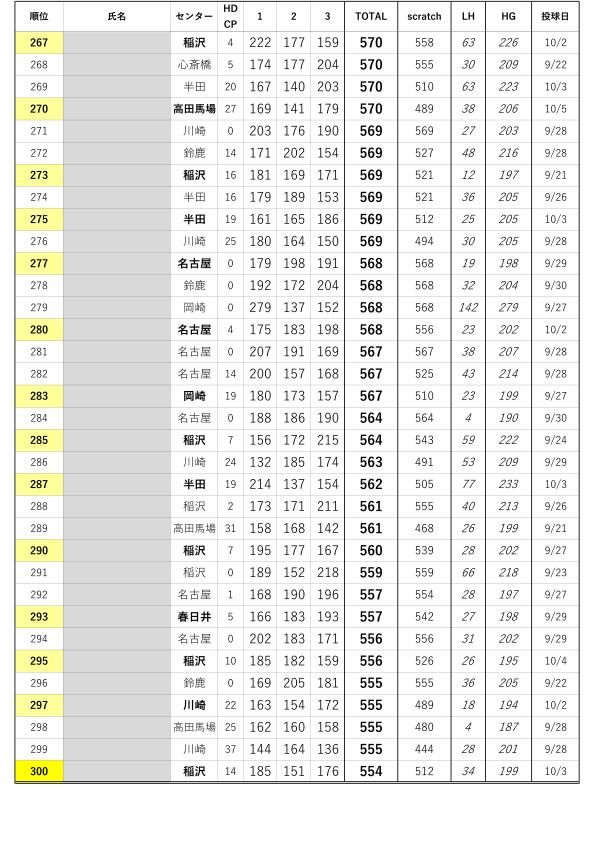 | 順位 | 氏名 | センター | HD CP | 1 | 2 | 3 | TOTAL | scratch | LH | HG | 投球日 |
|---|---|---|---|---|---|---|---|---|---|---|---|
| 267 | | 稲沢 | 4 | 222 | 177 | 159 | 570 | 558 | 63 | 226 | 10/2 |
| 268 | | 心斎橋 | 5 | 174 | 177 | 204 | 570 | 555 | 30 | 209 | 9/22 |
| 269 | | 半田 | 20 | 167 | 140 | 203 | 570 | 510 | 63 | 223 | 10/3 |
| 270 | | 高田馬場 | 27 | 169 | 141 | 179 | 570 | 489 | 38 | 206 | 10/5 |
| 271 | | 川崎 | 0 | 203 | 176 | 190 | 569 | 569 | 27 | 203 | 9/28 |
| 272 | | 鈴鹿 | 14 | 171 | 202 | 154 | 569 | 527 | 48 | 216 | 9/28 |
| 273 | | 稲沢 | 16 | 181 | 169 | 171 | 569 | 521 | 12 | 197 | 9/21 |
| 274 | | 半田 | 16 | 179 | 189 | 153 | 569 | 521 | 36 | 205 | 9/26 |
| 275 | | 半田 | 19 | 161 | 165 | 186 | 569 | 512 | 25 | 205 | 10/3 |
| 276 | | 川崎 | 25 | 180 | 164 | 150 | 569 | 494 | 30 | 205 | 9/28 |
| 277 | | 名古屋 | 0 | 179 | 198 | 191 | 568 | 568 | 19 | 198 | 9/29 |
| 278 | | 鈴鹿 | 0 | 192 | 172 | 204 | 568 | 568 | 32 | 204 | 9/30 |
| 279 | | 岡崎 | 0 | 279 | 137 | 152 | 568 | 568 | 142 | 279 | 9/27 |
| 280 | | 名古屋 | 4 | 175 | 183 | 198 | 568 | 556 | 23 | 202 | 10/2 |
| 281 | | 名古屋 | 0 | 207 | 191 | 169 | 567 | 567 | 38 | 207 | 9/28 |
| 282 | | 名古屋 | 14 | 200 | 157 | 168 | 567 | 525 | 43 | 214 | 9/28 |
| 283 | | 岡崎 | 19 | 180 | 173 | 157 | 567 | 510 | 23 | 199 | 9/27 |
| 284 | | 名古屋 | 0 | 188 | 186 | 190 | 564 | 564 | 4 | 190 | 9/30 |
| 285 | | 稲沢 | 7 | 156 | 172 | 215 | 564 | 543 | 59 | 222 | 9/24 |
| 286 | | 川崎 | 24 | 132 | 185 | 174 | 563 | 491 | 53 | 209 | 9/29 |
| 287 | | 半田 | 19 | 214 | 137 | 154 | 562 | 505 | 77 | 233 | 10/3 |
| 288 | | 稲沢 | 2 | 173 | 171 | 211 | 561 | 555 | 40 | 213 | 9/26 |
| 289 | | 高田馬場 | 31 | 158 | 168 | 142 | 561 | 468 | 26 | 199 | 9/21 |
| 290 | | 稲沢 | 7 | 195 | 177 | 167 | 560 | 539 | 28 | 202 | 9/27 |
| 291 | | 稲沢 | 0 | 189 | 152 | 218 | 559 | 559 | 66 | 218 | 9/23 |
| 292 | | 名古屋 | 1 | 168 | 190 | 196 | 557 | 554 | 28 | 197 | 9/27 |
| 293 | | 春日井 | 5 | 166 | 183 | 193 | 557 | 542 | 27 | 198 | 9/29 |
| 294 | | 名古屋 | 0 | 202 | 183 | 171 | 556 | 556 | 31 | 202 | 9/29 |
| 295 | | 稲沢 | 10 | 185 | 182 | 159 | 556 | 526 | 26 | 195 | 10/4 |
| 296 | | 鈴鹿 | 0 | 169 | 205 | 181 | 555 | 555 | 36 | 205 | 9/22 |
| 297 | | 川崎 | 22 | 163 | 154 | 172 | 555 | 489 | 18 | 194 | 10/2 |
| 298 | | 高田馬場 | 25 | 162 | 160 | 158 | 555 | 480 | 4 | 187 | 9/28 |
| 299 | | 川崎 | 37 | 144 | 164 | 136 | 555 | 444 | 28 | 201 | 9/28 |
| 300 | | 稲沢 | 14 | 185 | 151 | 176 | 554 | 512 | 34 | 199 | 10/3 |